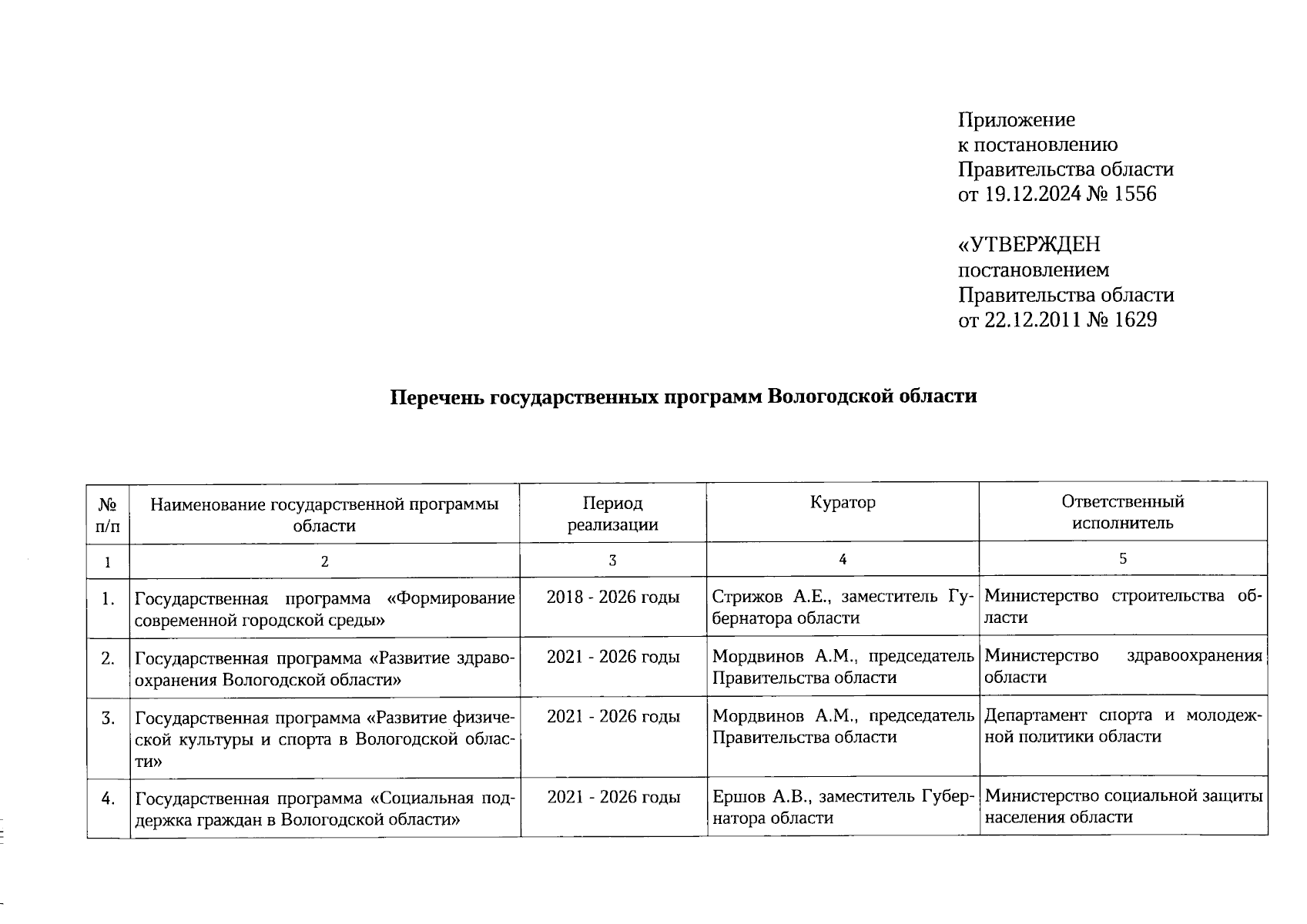 Приложение
к постановлению
Правительства области
от 19.12.2024 № 1556

«УТВЕРЖДЕН
постановлением
Правительства области
от 22.12.2011 № 1629

Перечень государственных программ Вологодской области

| № п/п | Наименование государственной программы области | Период реализации | Куратор | Ответственный исполнитель |
|---|---|---|---|---|
| 1 | 2 | 3 | 4 | 5 |
| 1. | Государственная программа «Формирование современной городской среды» | 2018 - 2026 годы | Стрижов А.Е., заместитель Губернатора области | Министерство строительства области |
| 2. | Государственная программа «Развитие здравоохранения Вологодской области» | 2021 - 2026 годы | Мордвинов А.М., председатель Правительства области | Министерство здравоохранения области |
| 3. | Государственная программа «Развитие физической культуры и спорта в Вологодской области» | 2021 - 2026 годы | Мордвинов А.М., председатель Правительства области | Департамент спорта и молодежной политики области |
| 4. | Государственная программа «Социальная поддержка граждан в Вологодской области» | 2021 - 2026 годы | Ершов А.В., заместитель Губернатора области | Министерство социальной защиты населения области |